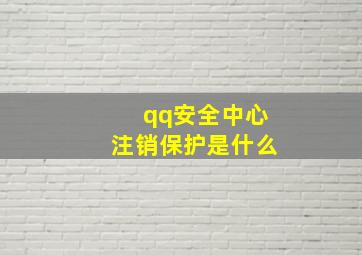 qq安全中心
注销保护是什么